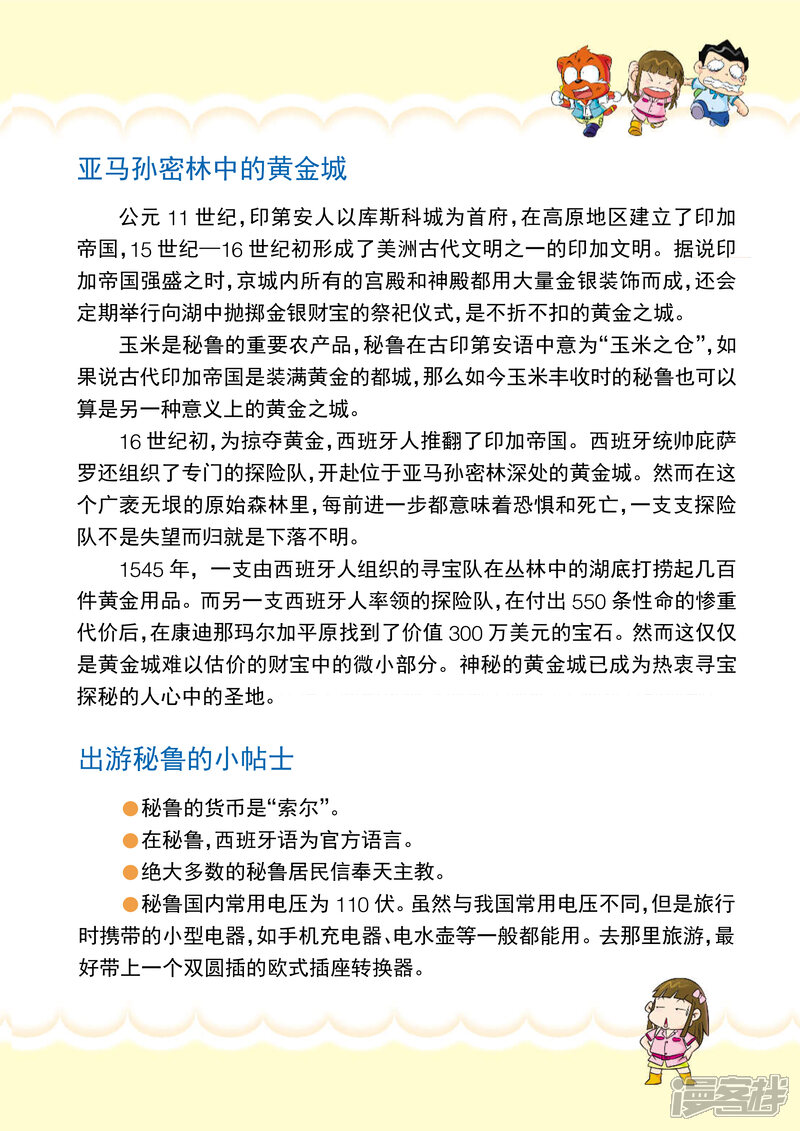 亚马孙密林中的黄金城

公元11世纪,印第安人以库斯科城为首府,在高原地区建立了印加帝国,15世纪—16世纪初形成了美洲古代文明之一的印加文明。据说印加帝国强盛之时,京城内所有的宫殿和神殿都用大量金银装饰而成,还会定期举行向湖中抛掷金银财宝的祭祀仪式,是不折不扣的黄金之城。

玉米是秘鲁的重要农产品,秘鲁在古印第安语中意为“玉米之仓”,如果说古代印加帝国是装满黄金的都城,那么如今玉米丰收时的秘鲁也可以算是另一种意义上的黄金之城。

16世纪初,为掠夺黄金,西班牙人推翻了印加帝国。西班牙统帅庇萨罗还组织了专门的探险队,开赴位于亚马孙密林深处的黄金城。然而在这个广袤无垠的原始森林里,每前进一步都意味着恐惧和死亡,一支支探险队不是失望而归就是下落不明。

1545年,一支由西班牙人组织的寻宝队在丛林中的湖底打捞起几百件黄金用品。而另一支西班牙人率领的探险队,在付出550条性命的惨重代价后,在康迪那玛尔加平原找到了价值300万美元的宝石。然而这仅仅是黄金城难以估价的财宝中的微小部分。神秘的黄金城已成为热衷寻宝探秘的人心中的圣地。

出游秘鲁的小帖士

• 秘鲁的货币是“索尔”。
• 在秘鲁,西班牙语为官方语言。
• 绝大多数的秘鲁居民信奉天主教。
• 秘鲁国内常用电压为110伏。虽然与我国常用电压不同,但是旅行时携带的小型电器,如手机充电器、电水壶等一般都能用。去那里旅游,最好带上一个双圆插的欧式插座转换器。

漫客栈